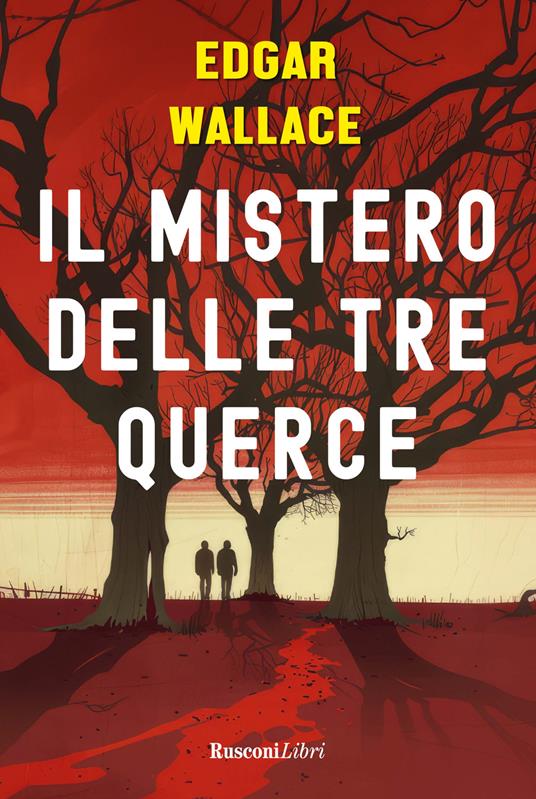 EDGAR
WALLACE

IL MISTERO DELLE TRE QUERCE

RusconiLibri